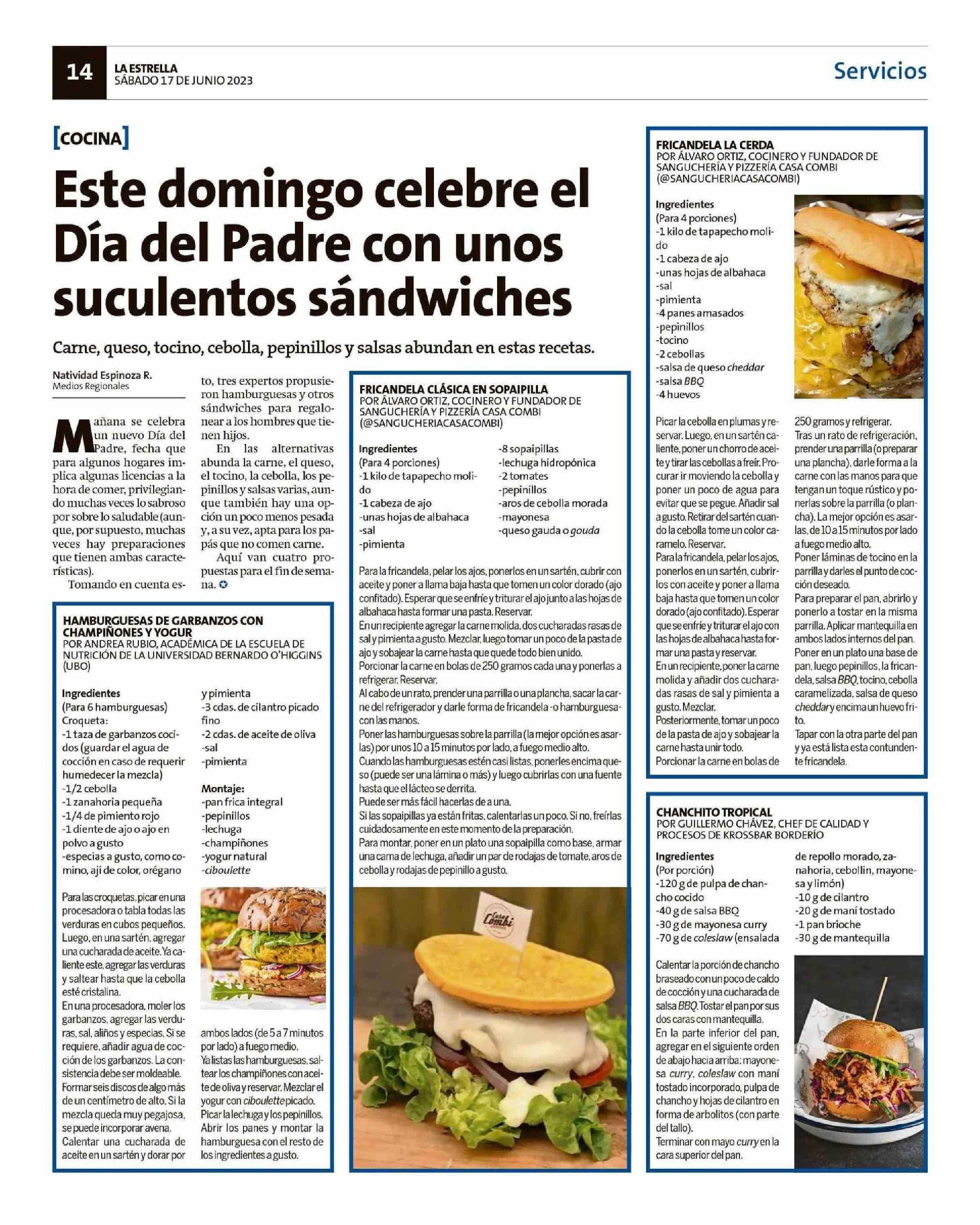 14 LA ESTRELLA SÁBADO 17 DE JUNIO 2023

Servicios

[COCINA]

Este domingo celebre el Día del Padre con unos suculentos sándwiches

Carne, queso, tocino, cebolla, pepinillos y salsas abundan en estas recetas.

Natividad Espinoza R.
Medios Regionales

Mañana se celebra un nuevo Día del Padre, fecha que para algunos hogares implica algunas licencias a la hora de comer, privilegiando muchas veces lo sabroso por sobre lo saludable (aunque, por supuesto, muchas veces hay preparaciones que tienen ambas características).

Tomando en cuenta esto, tres expertos propusieron hamburguesas y otros sándwiches para regalonear a los hombres que tienen hijos.

En las alternativas abunda la carne, el queso, el tocino, la cebolla, los pepinillos y salsas varias, aunque también hay una opción un poco menos pesada y, a su vez, apta para los papás que no comen carne.

Aquí van cuatro propuestas para el fin de semana.

HAMBURGUESAS DE GARBANZOS CON CHAMPIÑONES Y YOGUR
POR ANDREA RUBIO, ACADÉMICA DE LA ESCUELA DE NUTRICIÓN DE LA UNIVERSIDAD BERNARDO O'HIGGINS (UBO)

Ingredientes
(Para 6 hamburguesas)
Croqueta:
-1 taza de garbanzos cocidos (guardar el agua de cocción en caso de requerir humedecer la mezcla)
-1/2 cebolla
-1 zanahoria pequeña
-1/4 de pimiento rojo
-1 diente de ajo o ajo en polvo a gusto
-especias a gusto, como comino, ají de color, orégano y pimienta
-3 cdas. de cilantro picado fino
-2 cdas. de aceite de oliva
-sal
-pimienta

Montaje:
-pan frica integral
-pepinillos
-lechuga
-champiñones
-yogur natural
-ciboulette

Para las croquetas, picar en una procesadora o tabla todas las verduras en cubos pequeños. Luego, en una sartén, agregar una cucharada de aceite. Ya caliente este, agregar las verduras y saltear hasta que la cebolla esté cristalina.
En una procesadora, moler los garbanzos, agregar las verduras, sal, aliños y especias. Si se requiere, añadir agua de cocción de los garbanzos. La consistencia debe ser moldeable.
Formar seis discos de algo más de un centímetro de alto. Si la mezcla queda muy pegajosa, se puede incorporar avena.
Calentar una cucharada de aceite en un sartén y dorar por ambos lados (de 5 a 7 minutos por lado) a fuego medio.
Ya listas las hamburguesas, saltear los champiñones con aceite de oliva y reservar. Mezclar el yogur con ciboulette picado.
Picar la lechuga y los pepinillos. Abrir los panes y montar la hamburguesa con el resto de los ingredientes a gusto.

FRICANDELA CLÁSICA EN SOPAIPILLA
POR ÁLVARO ORTIZ, COCINERO Y FUNDADOR DE SANGUCHERÍA Y PIZZERÍA CASA COMBI (@SANGUCHERIACASACOMBI)

Ingredientes
(Para 4 porciones)
-1 kilo de tapapecho molido
-1 cabeza de ajo
-unas hojas de albahaca
-sal
-pimienta
-8 sopaipillas
-lechuga hidropónica
-2 tomates
-pepinillos
-aros de cebolla morada
-mayonesa
-queso gauda o gouda

Para la fricandela, pelar los ajos, ponerlos en un sartén, cubrir con aceite y poner a llama baja hasta que tomen un color dorado (ajo confitado). Esperar que se enfríe y triturar el ajo junto a las hojas de albahaca hasta formar una pasta. Reservar.
En un recipiente agregar la carne molida, dos cucharadas rasas de sal y pimienta a gusto. Mezclar, luego tomar un poco de la pasta de ajo y sobajear la carne hasta que quede todo bien unido.
Porcionar la carne en bolas de 250 gramos cada una y ponerlas a refrigerar. Reservar.
Al cabo de un rato, prender una parrilla o una plancha, sacar la carne del refrigerador y darle forma de fricandela -o hamburguesa- con las manos.
Poner las hamburguesas sobre la parrilla (la mejor opción es asarlas) por unos 10 a 15 minutos por lado, a fuego medio alto.
Cuando las hamburguesas estén casi listas, ponerles encima queso (puede ser una lámina o más) y luego cubrirlas con una fuente hasta que el lácteo se derrita.
Puede ser más fácil hacerlas de a una.
Si las sopaipillas ya están fritas, calentarlas un poco. Si no, freírlas cuidadosamente en este momento de la preparación.
Para montar, poner en un plato una sopaipilla como base, armar una cama de lechuga, añadir un par de rodajas de tomate, aros de cebolla y rodajas de pepinillo a gusto.

Casa Combi

FRICANDELA LA CERDA
POR ÁLVARO ORTIZ, COCINERO Y FUNDADOR DE SANGUCHERÍA Y PIZZERÍA CASA COMBI (@SANGUCHERIACASACOMBI)

Ingredientes
(Para 4 porciones)
-1 kilo de tapapecho molido
-1 cabeza de ajo
-unas hojas de albahaca
-sal
-pimienta
-4 panes amasados
-pepinillos
-tocino
-2 cebollas
-salsa de queso cheddar
-salsa BBQ
-4 huevos

Picar la cebolla en plumas y reservar. Luego, en un sartén caliente, poner un chorro de aceite y tirar las cebollas a freír. Procurar ir moviendo la cebolla y poner un poco de agua para evitar que se pegue. Añadir sal a gusto. Retirar del sartén cuando la cebolla tome un color caramelo. Reservar.
Para la fricandela, pelar los ajos, ponerlos en un sartén, cubrirlos con aceite y poner a llama baja hasta que tomen un color dorado (ajo confitado). Esperar que se enfríe y triturar el ajo con las hojas de albahaca hasta formar una pasta y reservar.
En un recipiente, poner la carne molida y añadir dos cucharadas rasas de sal y pimienta a gusto. Mezclar.
Posteriormente, tomar un poco de la pasta de ajo y sobajear la carne hasta unir todo.
Porcionar la carne en bolas de 250 gramos y refrigerar.
Tras un rato de refrigeración, prender una parrilla (o preparar una plancha), darle forma a la carne con las manos para que tengan un toque rústico y ponerlas sobre la parrilla (o plancha). La mejor opción es asarlas, de 10 a 15 minutos por lado a fuego medio alto.
Poner láminas de tocino en la parrilla y darles el punto de cocción deseado.
Para preparar el pan, abrirlo y ponerlo a tostar en la misma parrilla. Aplicar mantequilla en ambos lados internos del pan.
Poner en un plato una base de pan, luego pepinillos, la fricandela, salsa BBQ, tocino, cebolla caramelizada, salsa de queso cheddar y encima un huevo frito.
Tapar con la otra parte del pan y ya está lista esta contundente fricandela.

CHANCHITO TROPICAL
POR GUILLERMO CHÁVEZ, CHEF DE CALIDAD Y PROCESOS DE KROSSBAR BORDERÍO

Ingredientes
(Por porción)
-120 g de pulpa de chancho cocido
-40 g de salsa BBQ
-30 g de mayonesa curry
-70 g de coleslaw (ensalada de repollo morado, zanahoria, cebollín, mayonesa y limón)
-10 g de cilantro
-20 g de maní tostado
-1 pan brioche
-30 g de mantequilla

Calentar la porción de chancho braseado con un poco de caldo de cocción y una cucharada de salsa BBQ. Tostar el pan por sus dos caras con mantequilla.
En la parte inferior del pan, agregar en el siguiente orden de abajo hacia arriba: mayonesa curry, coleslaw con maní tostado incorporado, pulpa de chancho y hojas de cilantro en forma de arbolitos (con parte del tallo).
Terminar con mayo curry en la cara superior del pan.